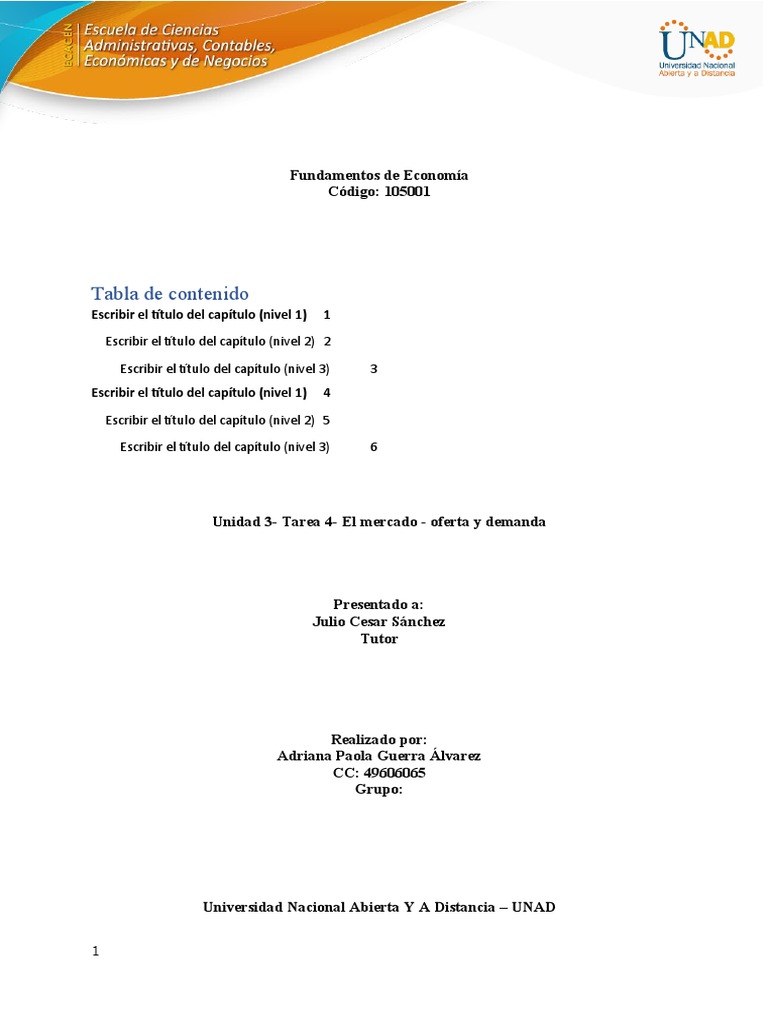 ECACEN Escuela de Ciencias Administrativas, Contables, Económicas y de Negocios

UNAD Universidad Nacional Abierta y a Distancia

Fundamentos de Economía
Código: 105001

Tabla de contenido

Escribir el título del capítulo (nivel 1) 1

Escribir el título del capítulo (nivel 2) 2

Escribir el título del capítulo (nivel 3) 3

Escribir el título del capítulo (nivel 1) 4

Escribir el título del capítulo (nivel 2) 5

Escribir el título del capítulo (nivel 3) 6

Unidad 3- Tarea 4- El mercado - oferta y demanda

Presentado a:
Julio Cesar Sánchez
Tutor

Realizado por:
Adriana Paola Guerra Álvarez
CC: 49606065
Grupo:

Universidad Nacional Abierta Y A Distancia – UNAD

1